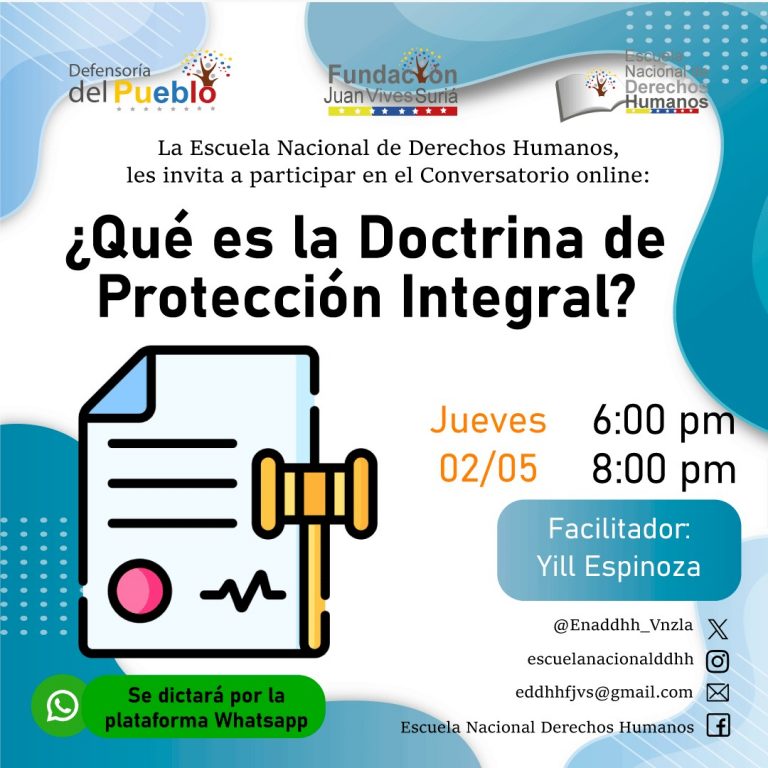 Defensoría del Pueblo

Fundación Juan Vives Suriá

Escuela Nacional de Derechos Humanos

La Escuela Nacional de Derechos Humanos, les invita a participar en el Conversatorio online:

¿Qué es la Doctrina de Protección Integral?

Jueves 02/05

6:00 pm
8:00 pm

Facilitador:
Yill Espinoza

@Enaddhh_Vnzla
escuelanacionalddhh
eddhhfjvs@gmail.com
Escuela Nacional Derechos Humanos

Se dictará por la plataforma Whatsapp